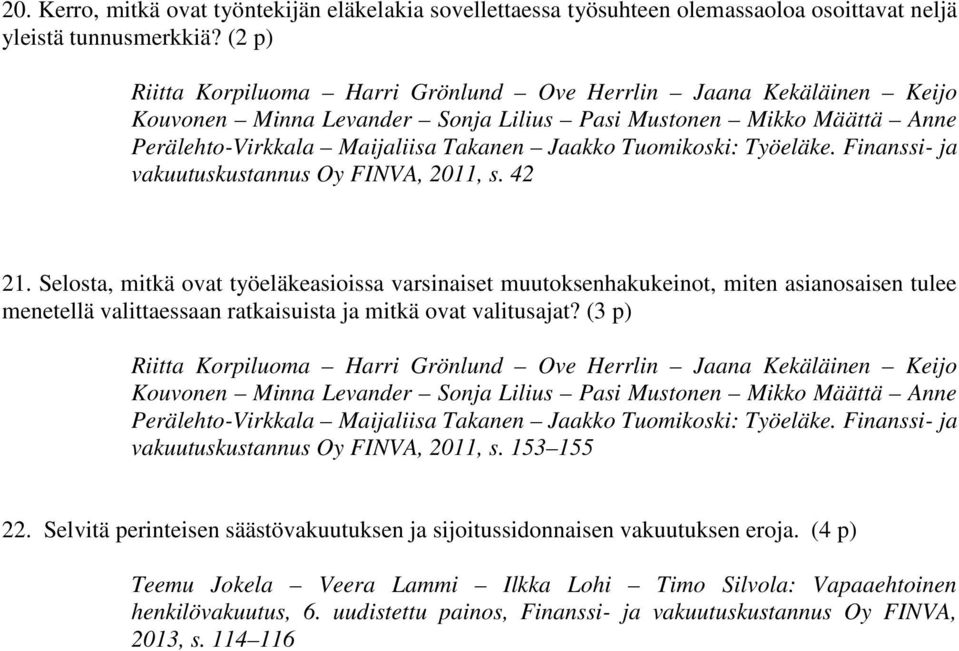 20. Kerro, mitkä ovat työntekijän eläkelakia sovellettaessa työsuhteen olemassaoloa osoittavat neljä yleistä tunnusmerkkiä? (2 p)

Riitta Korpiluoma – Harri Grönlund – Ove Herrlin – Jaana Kekäläinen – Keijo Kouvonen – Minna Levander – Sonja Lilius – Pasi Mustonen – Mikko Määttä – Anne Perälehto-Virkkala – Maijaliisa Takanen – Jaakko Tuomikoski: Työeläke. Finanssi- ja vakuutuskustannus Oy FINVA, 2011, s. 42

21. Selosta, mitkä ovat työeläkeasioissa varsinaiset muutoksenhakukeinot, miten asianosaisen tulee menetellä valittaessaan ratkaisuista ja mitkä ovat valitusajat? (3 p)

Riitta Korpiluoma – Harri Grönlund – Ove Herrlin – Jaana Kekäläinen – Keijo Kouvonen – Minna Levander – Sonja Lilius – Pasi Mustonen – Mikko Määttä – Anne Perälehto-Virkkala – Maijaliisa Takanen – Jaakko Tuomikoski: Työeläke. Finanssi- ja vakuutuskustannus Oy FINVA, 2011, s. 153–155

22. Selvitä perinteisen säästövakuutuksen ja sijoitussidonnaisen vakuutuksen eroja. (4 p)

Teemu Jokela – Veera Lammi – Ilkka Lohi – Timo Silvola: Vapaaehtoinen henkilövakuutus, 6. uudistettu painos, Finanssi- ja vakuutuskustannus Oy FINVA, 2013, s. 114–116